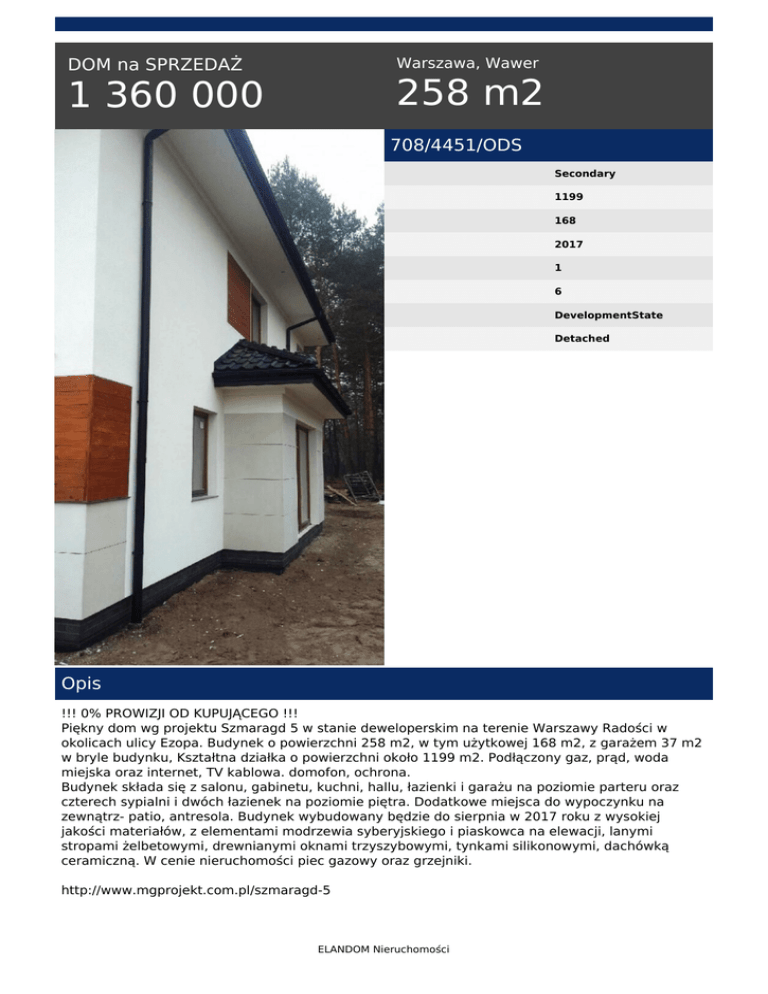 DOM na SPRZEDAŻ
1 360 000

Warszawa, Wawer
258 m2

708/4451/ODS

Secondary
1199
168
2017
1
6
DevelopmentState
Detached

Opis

!!! 0% PROWIZJI OD KUPUJĄCEGO !!!
Piękny dom wg projektu Szmaragd 5 w stanie deweloperskim na terenie Warszawy Radości w okolicach ulicy Ezopa. Budynek o powierzchni 258 m2, w tym użytkowej 168 m2, z garażem 37 m2 w bryle budynku, Kształtna działka o powierzchni około 1199 m2. Podłączony gaz, prąd, woda miejska oraz internet, TV kablowa. domofon, ochrona.
Budynek składa się z salonu, gabinetu, kuchni, hallu, łazienki i garażu na poziomie parteru oraz czterech sypialni i dwóch łazienek na poziomie piętra. Dodatkowe miejsca do wypoczynku na zewnątrz- patio, antresola. Budynek wybudowany będzie do sierpnia w 2017 roku z wysokiej jakości materiałów, z elementami modrzewia syberyjskiego i piaskowca na elewacji, lanymi stropami żelbetowymi, drewnianymi oknami trzyszybowymi, tynkami silikonowymi, dachówką ceramiczną. W cenie nieruchomości piec gazowy oraz grzejniki.

http://www.mgprojekt.com.pl/szmaragd-5

ELANDOM Nieruchomości